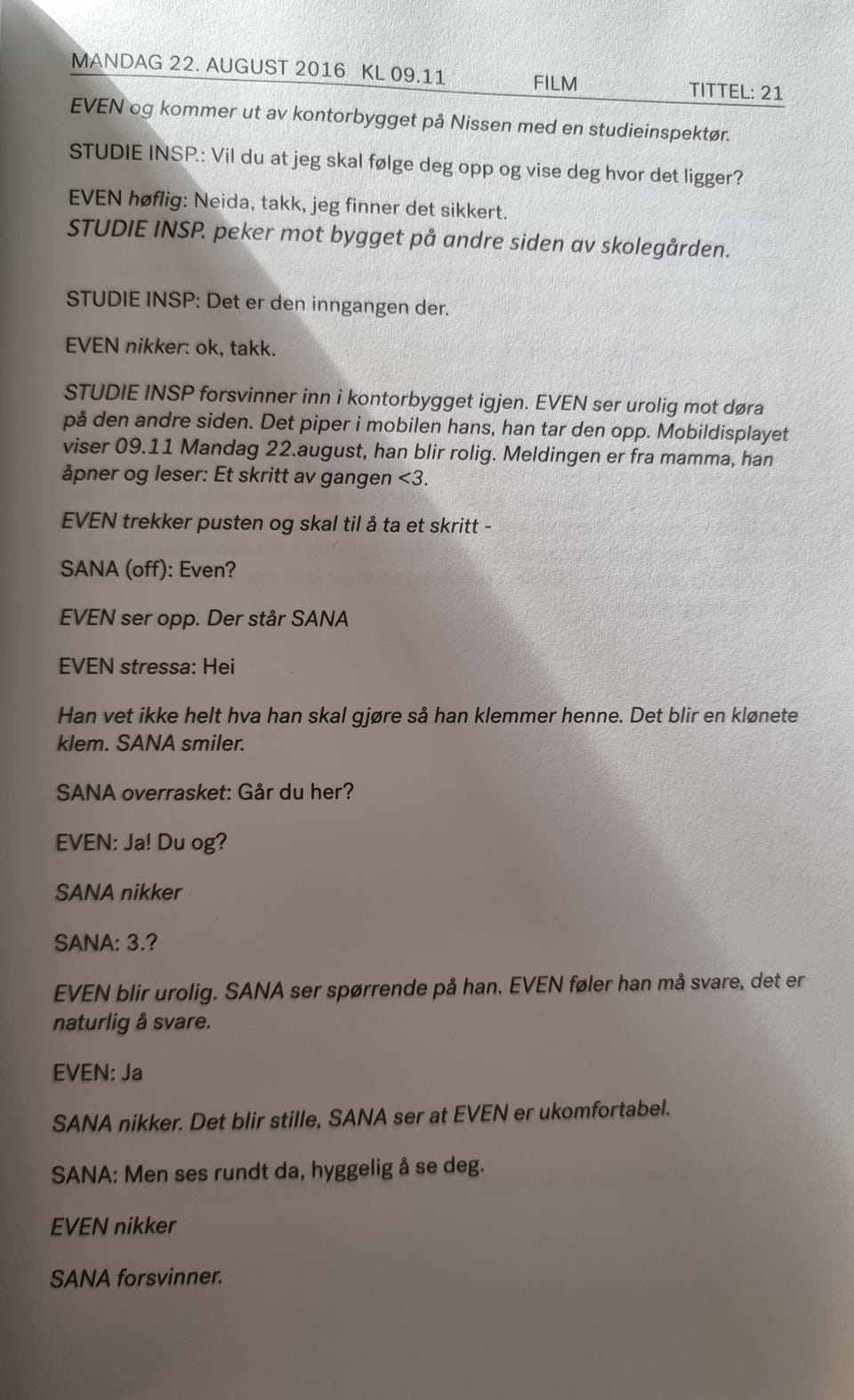 MANDAG 22. AUGUST 2016 KL 09.11 FILM TITTEL: 21

EVEN og kommer ut av kontorbygget på Nissen med en studieinspektør.

STUDIE INSP.: Vil du at jeg skal følge deg opp og vise deg hvor det ligger?

EVEN høflig: Neida, takk, jeg finner det sikkert.
STUDIE INSP. peker mot bygget på andre siden av skolegården.

STUDIE INSP: Det er den inngangen der.

EVEN nikker: ok, takk.

STUDIE INSP forsvinner inn i kontorbygget igjen. EVEN ser urolig mot døra på den andre siden. Det piper i mobilen hans, han tar den opp. Mobildisplayet viser 09.11 Mandag 22.august, han blir rolig. Meldingen er fra mamma, han åpner og leser: Et skritt av gangen <3.

EVEN trekker pusten og skal til å ta et skritt -

SANA (off): Even?

EVEN ser opp. Der står SANA

EVEN stressa: Hei

Han vet ikke helt hva han skal gjøre så han klemmer henne. Det blir en klønete klem. SANA smiler.

SANA overrasket: Går du her?

EVEN: Ja! Du og?

SANA nikker

SANA: 3.?

EVEN blir urolig. SANA ser spørrende på han. EVEN føler han må svare, det er naturlig å svare.

EVEN: Ja

SANA nikker. Det blir stille, SANA ser at EVEN er ukomfortabel.

SANA: Men ses rundt da, hyggelig å se deg.

EVEN nikker

SANA forsvinner.